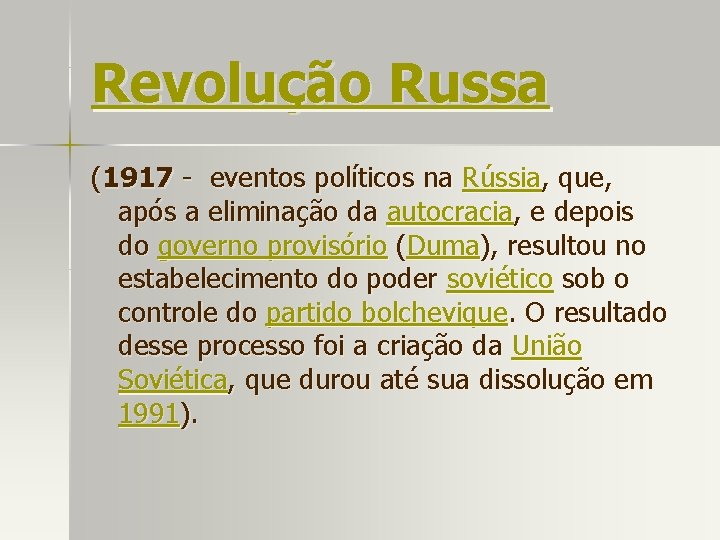 Revolução Russa

(1917 - eventos políticos na Rússia, que, após a eliminação da autocracia, e depois do governo provisório (Duma), resultou no estabelecimento do poder soviético sob o controle do partido bolchevique. O resultado desse processo foi a criação da União Soviética, que durou até sua dissolução em 1991).